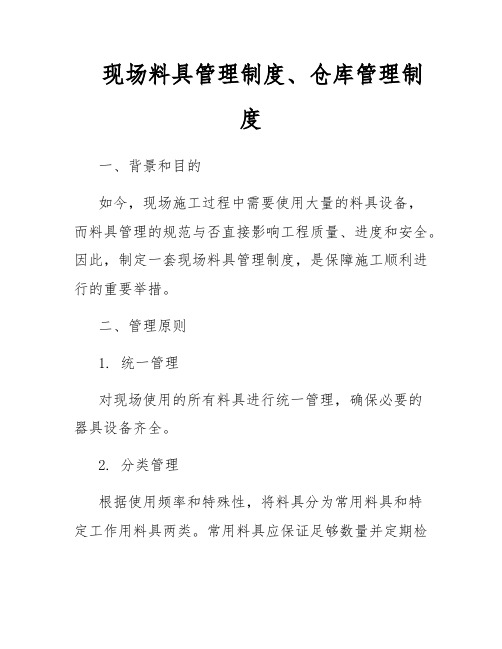 现场料具管理制度、仓库管理制度

一、背景和目的

如今，现场施工过程中需要使用大量的料具设备，而料具管理的规范与否直接影响工程质量、进度和安全。因此，制定一套现场料具管理制度，是保障施工顺利进行的重要举措。

二、管理原则

1. 统一管理

对现场使用的所有料具进行统一管理，确保必要的器具设备齐全。

2. 分类管理

根据使用频率和特殊性，将料具分为常用料具和特定工作用料具两类。常用料具应保证足够数量并定期检